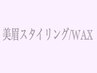 美眉スタイリング/WAX